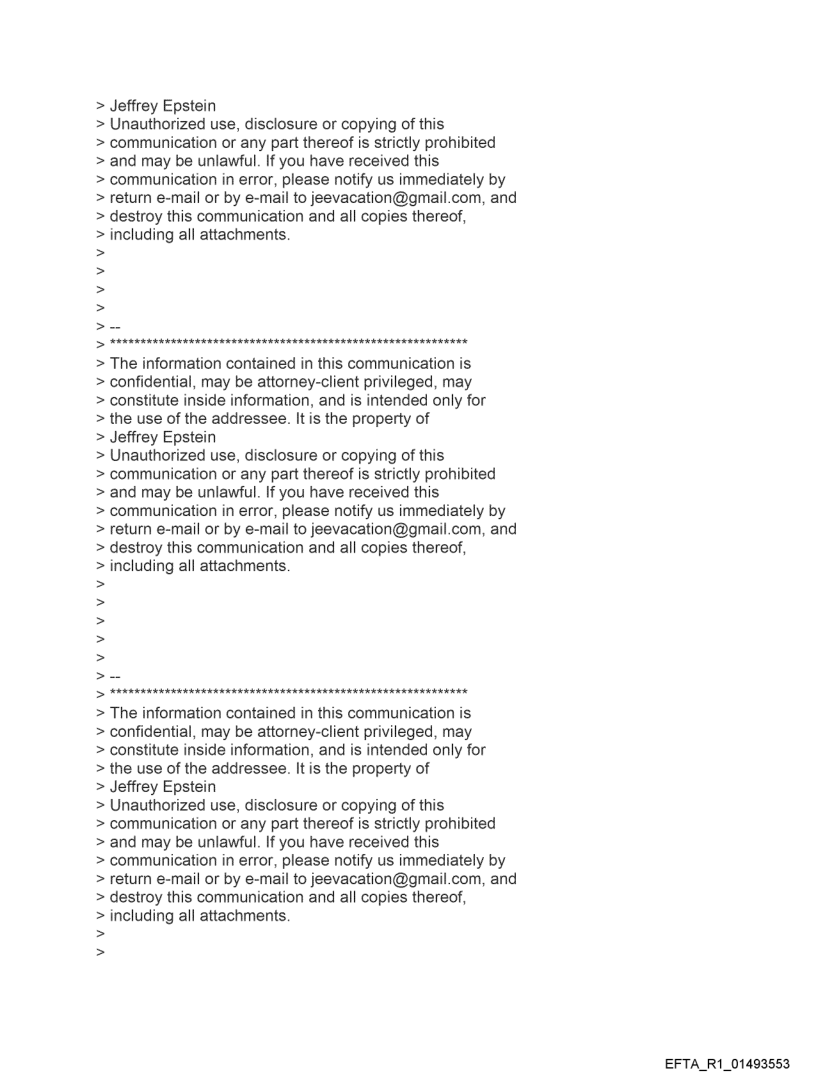 > Jeffrey Epstein
> Unauthorized use, disclosure or copying of this
> communication or any part thereof is strictly prohibited
> and may be unlawful. If you have received this
> communication in error, please notify us immediately by
> return e-mail or by e-mail to jeevacation@gmail.com, and
> destroy this communication and all copies thereof,
> including all attachments.
>
>
>
>
> --
> ************************************************************
> The information contained in this communication is
> confidential, may be attorney-client privileged, may
> constitute inside information, and is intended only for
> the use of the addressee. It is the property of
> Jeffrey Epstein
> Unauthorized use, disclosure or copying of this
> communication or any part thereof is strictly prohibited
> and may be unlawful. If you have received this
> communication in error, please notify us immediately by
> return e-mail or by e-mail to jeevacation@gmail.com, and
> destroy this communication and all copies thereof,
> including all attachments.
>
>
>
>
>
> --
> ************************************************************
> The information contained in this communication is
> confidential, may be attorney-client privileged, may
> constitute inside information, and is intended only for
> the use of the addressee. It is the property of
> Jeffrey Epstein
> Unauthorized use, disclosure or copying of this
> communication or any part thereof is strictly prohibited
> and may be unlawful. If you have received this
> communication in error, please notify us immediately by
> return e-mail or by e-mail to jeevacation@gmail.com, and
> destroy this communication and all copies thereof,
> including all attachments.
>
>

EFTA_R1_01493553